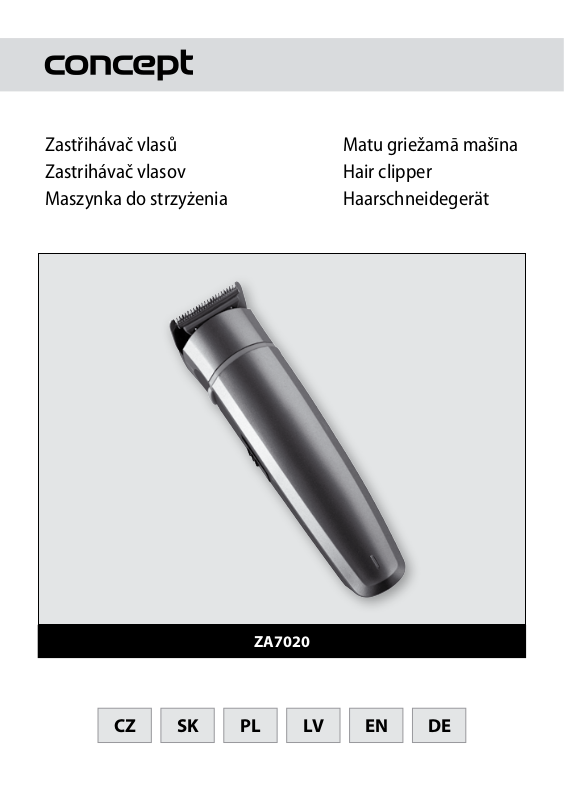 concept

Zastřihávač vlasů
Zastrihávač vlasov
Maszynka do strzyżenia

Matu griežamā mašīna
Hair clipper
Haarschneidegerät

ZA7020

CZ SK PL LV EN DE